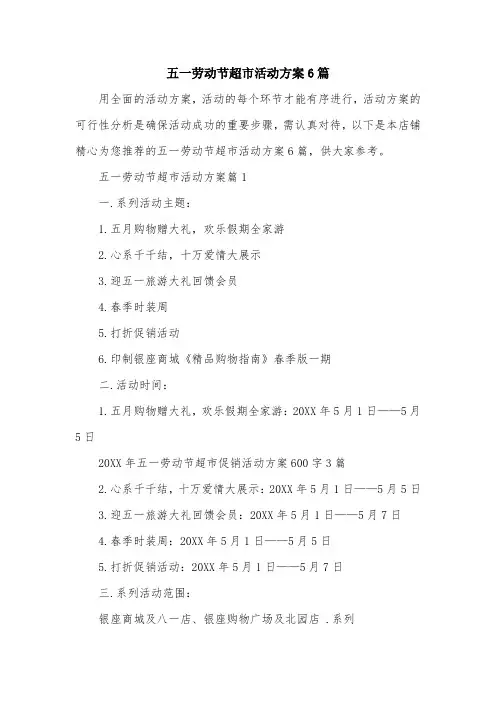 五一劳动节超市活动方案6篇

用全面的活动方案，活动的每个环节才能有序进行，活动方案的可行性分析是确保活动成功的重要步骤，需认真对待，以下是本店铺精心为您推荐的五一劳动节超市活动方案6篇，供大家参考。

五一劳动节超市活动方案篇1

一.系列活动主题：

1.五月购物赠大礼，欢乐假期全家游

2.心系千千结，十万爱情大展示

3.迎五一旅游大礼回馈会员

4.春季时装周

5.打折促销活动

6.印制银座商城《精品购物指南》春季版一期

二.活动时间：

1.五月购物赠大礼，欢乐假期全家游：20XX年5月1日——5月5日

20XX年五一劳动节超市促销活动方案600字3篇

2.心系千千结，十万爱情大展示：20XX年5月1日——5月5日

3.迎五一旅游大礼回馈会员：20XX年5月1日——5月7日

4.春季时装周：20XX年5月1日——5月5日

5.打折促销活动：20XX年5月1日——5月7日

三.系列活动范围：

银座商城及八一店、银座购物广场及北园店 .系列